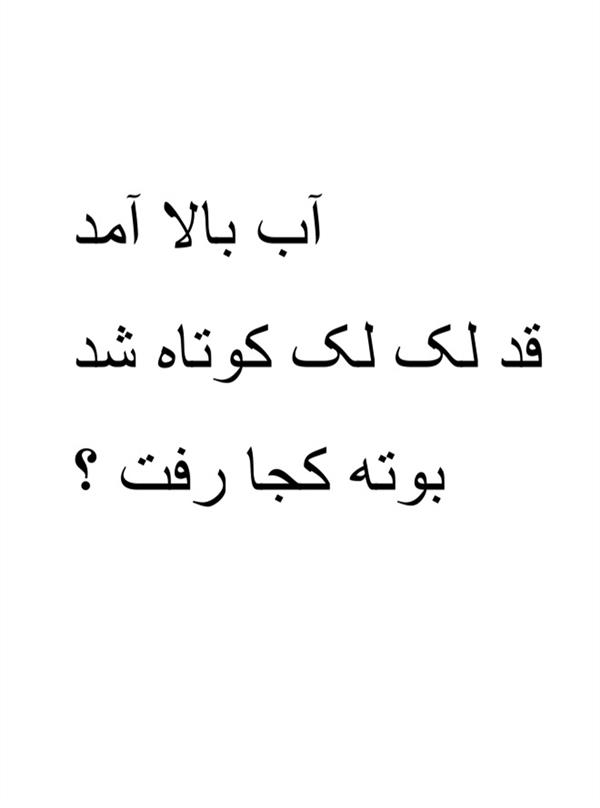 آب بالا آمد

قد لک لک کوتاه شد

بوته کجا رفت ؟